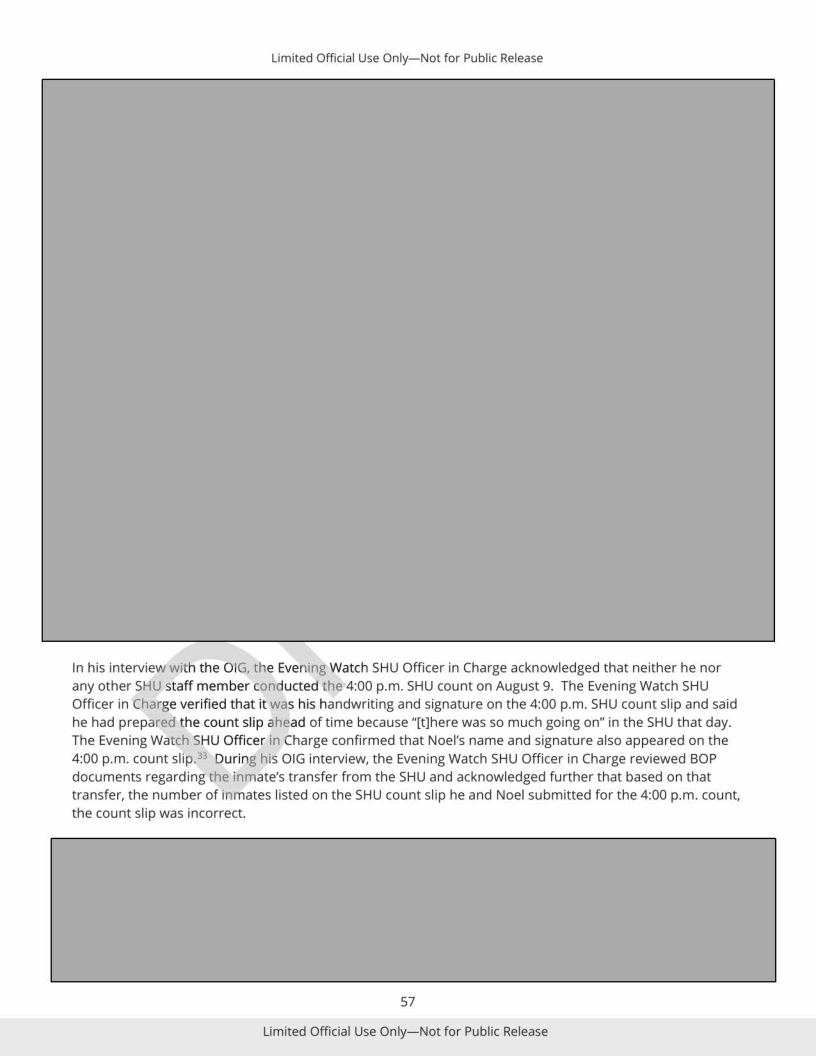 Limited Official Use Only—Not for Public Release

In his interview with the OIG, the Evening Watch SHU Officer in Charge acknowledged that neither he nor any other SHU staff member conducted the 4:00 p.m. SHU count on August 9. The Evening Watch SHU Officer in Charge verified that it was his handwriting and signature on the 4:00 p.m. SHU count slip and said he had prepared the count slip ahead of time because "[t]here was so much going on" in the SHU that day. The Evening Watch SHU Officer in Charge confirmed that Noel's name and signature also appeared on the 4:00 p.m. count slip.$^{33}$ During his OIG interview, the Evening Watch SHU Officer in Charge reviewed BOP documents regarding the inmate's transfer from the SHU and acknowledged further that based on that transfer, the number of inmates listed on the SHU count slip he and Noel submitted for the 4:00 p.m. count, the count slip was incorrect.

57

Limited Official Use Only—Not for Public Release